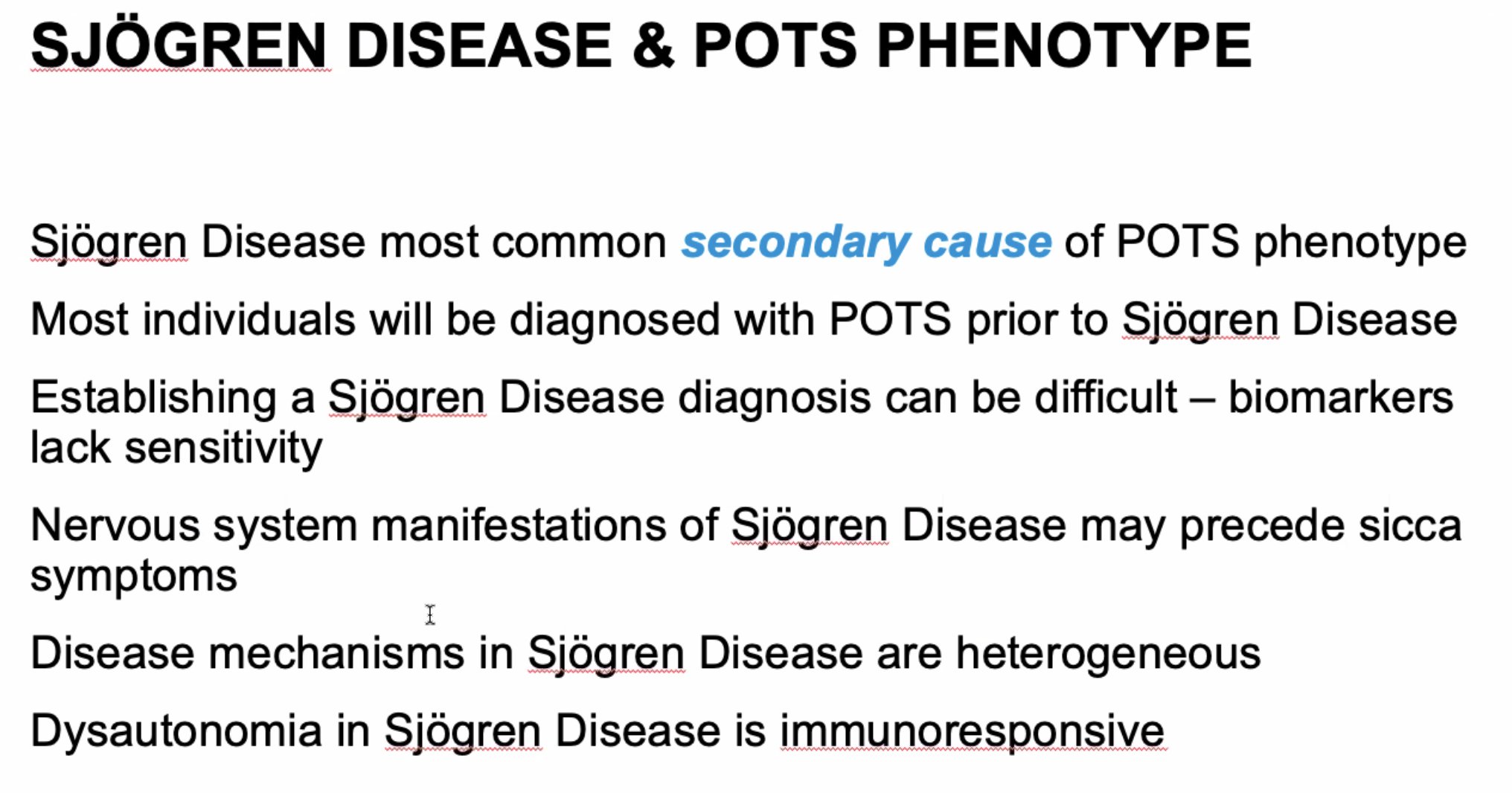 SJÖGREN DISEASE & POTS PHENOTYPE

Sjögren Disease most common secondary cause of POTS phenotype

Most individuals will be diagnosed with POTS prior to Sjögren Disease

Establishing a Sjögren Disease diagnosis can be difficult – biomarkers lack sensitivity

Nervous system manifestations of Sjögren Disease may precede sicca symptoms

Disease mechanisms in Sjögren Disease are heterogeneous

Dysautonomia in Sjögren Disease is immunoresponsive